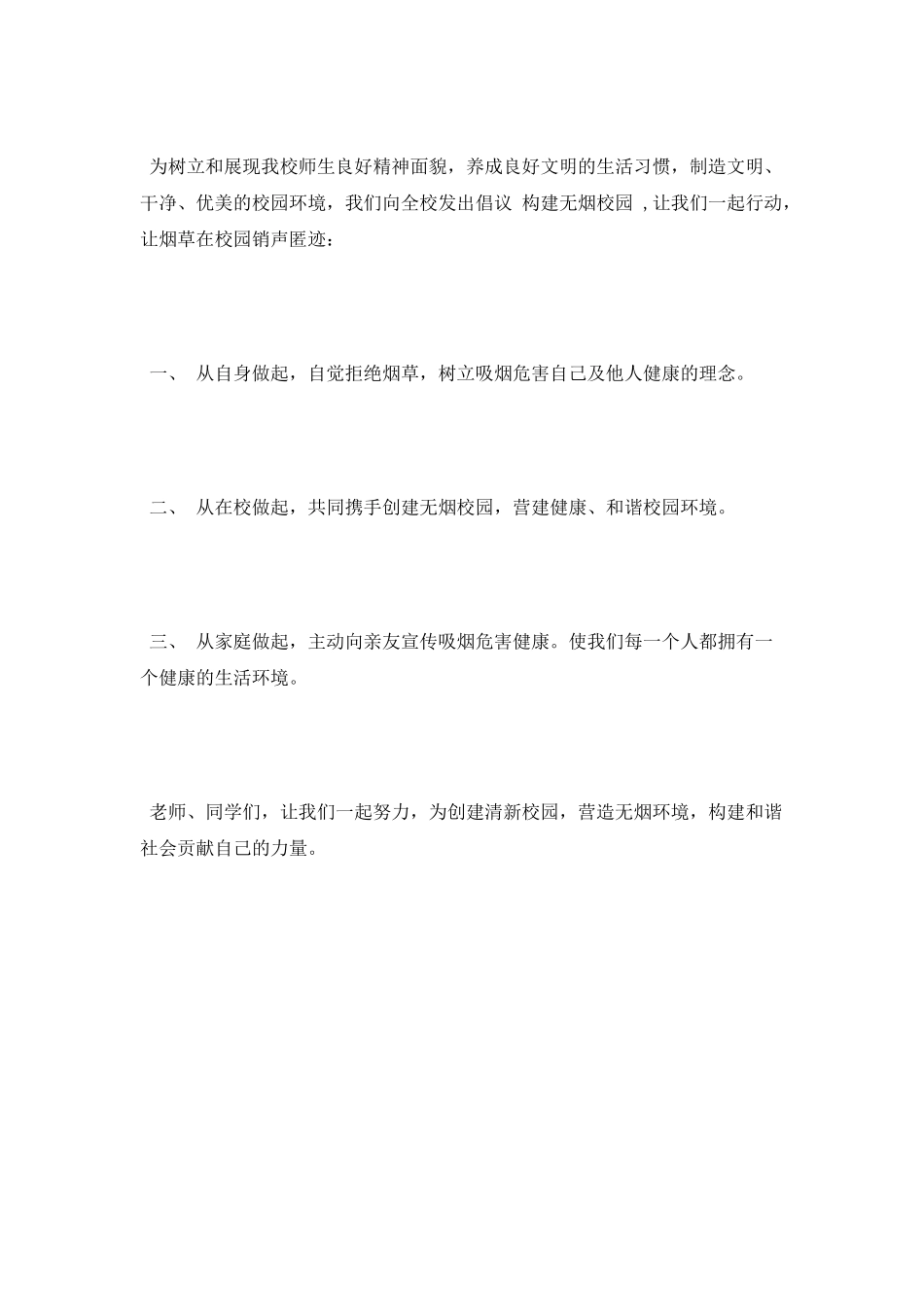 为树立和展现我校师生良好精神面貌，养成良好文明的生活习惯，制造文明、干净、优美的校园环境，我们向全校发出倡议 构建无烟校园 ,让我们一起行动，让烟草在校园销声匿迹：

一、 从自身做起，自觉拒绝烟草，树立吸烟危害自己及他人健康的理念。

二、 从在校做起，共同携手创建无烟校园，营建健康、和谐校园环境。

三、 从家庭做起，主动向亲友宣传吸烟危害健康。使我们每一个人都拥有一个健康的生活环境。

老师、同学们，让我们一起努力，为创建清新校园，营造无烟环境，构建和谐社会贡献自己的力量。